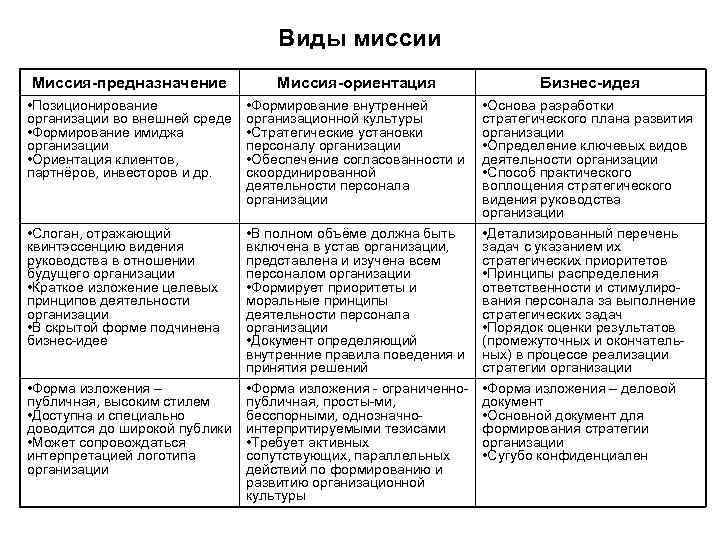 Виды миссии

| Миссия-предназначение | Миссия-ориентация | Бизнес-идея |
|---|---|---|
| •Позиционирование организации во внешней среде •Формирование имиджа организации •Ориентация клиентов, партнёров, инвесторов и др. | •Формирование внутренней организационной культуры •Стратегические установки персоналу организации •Обеспечение согласованности и скоординированной деятельности персонала организации | •Основа разработки стратегического плана развития организации •Определение ключевых видов деятельности организации •Способ практического воплощения стратегического видения руководства организации |
| •Слоган, отражающий квинтэссенцию видения руководства в отношении будущего организации •Краткое изложение целевых принципов деятельности организации •В скрытой форме подчинена бизнес-идее | •В полном объёме должна быть включена в устав организации, представлена и изучена всем персоналом организации •Формирует приоритеты и моральные принципы деятельности персонала организации •Документ определяющий внутренние правила поведения и принятия решений | •Детализированный перечень задач с указанием их стратегических приоритетов •Принципы распределения ответственности и стимулирования персонала за выполнение стратегических задач •Порядок оценки результатов (промежуточных и окончательных) в процессе реализации стратегии организации |
| •Форма изложения – публичная, высоким стилем •Доступна и специально доводится до широкой публики •Может сопровождаться интерпретацией логотипа организации | •Форма изложения - ограниченно-публичная, просты-ми, бесспорными, однозначно-интерпритируемыми тезисами •Требует активных сопутствующих, параллельных действий по формированию и развитию организационной культуры | •Форма изложения – деловой документ •Основной документ для формирования стратегии организации •Сугубо конфиденциален |